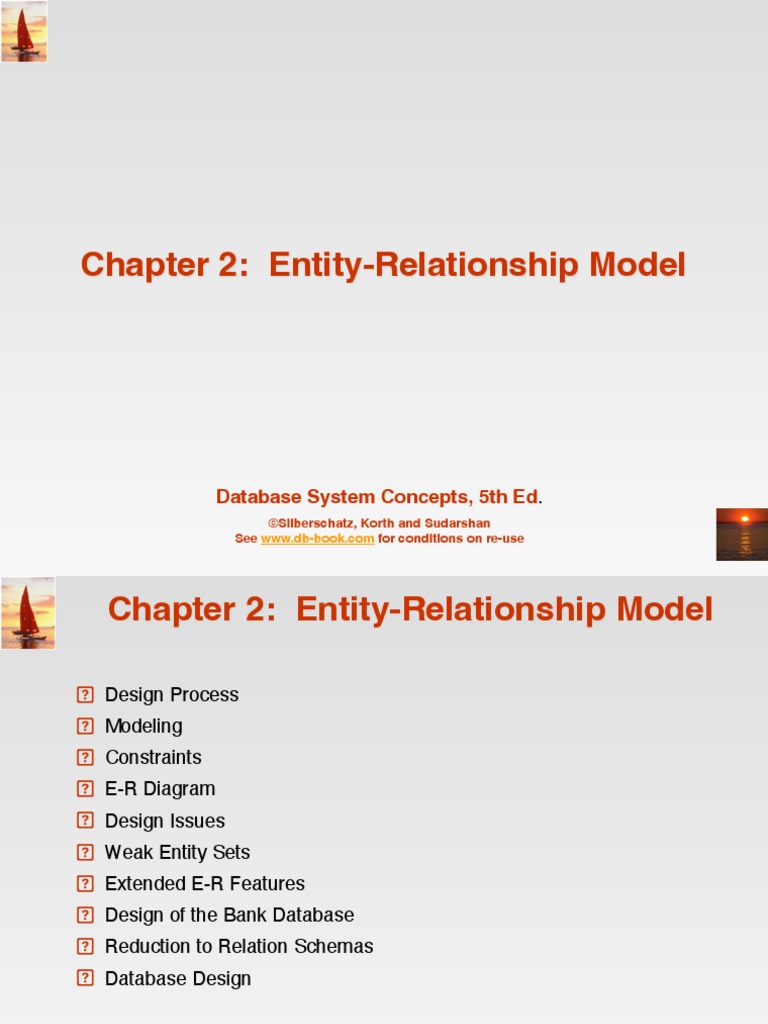 Chapter 2: Entity-Relationship Model

Database System Concepts, 5th Ed.

©Silberschatz, Korth and Sudarshan
See www.db-book.com for conditions on re-use

Chapter 2: Entity-Relationship Model

? Design Process
? Modeling
? Constraints
? E-R Diagram
? Design Issues
? Weak Entity Sets
? Extended E-R Features
? Design of the Bank Database
? Reduction to Relation Schemas
? Database Design